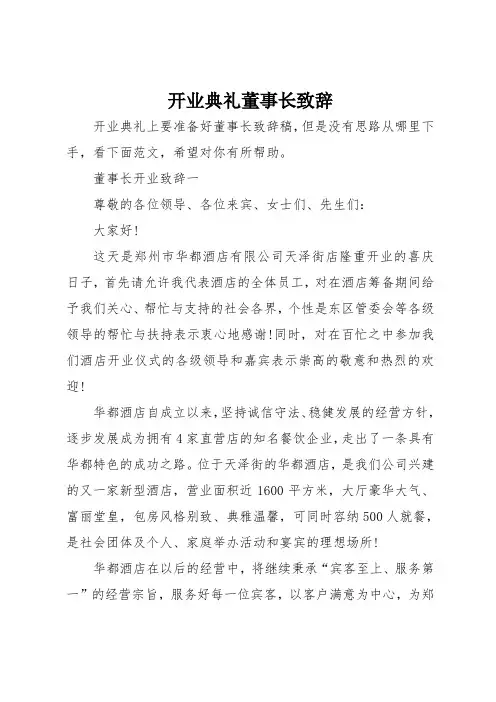 开业典礼董事长致辞

开业典礼上要准备好董事长致辞稿，但是没有思路从哪里下手，看下面范文，希望对你有所帮助。

董事长开业致辞一

尊敬的各位领导、各位来宾、女士们、先生们：

大家好！

这天是郑州市华都酒店有限公司天泽街店隆重开业的喜庆日子，首先请允许我代表酒店的全体员工，对在酒店筹备期间给予我们关心、帮忙与支持的社会各界，个性是东区管委会等各级领导的帮忙与扶持表示衷心地感谢！同时，对在百忙之中参加我们酒店开业仪式的各级领导和嘉宾表示崇高的敬意和热烈的欢迎！

华都酒店自成立以来，坚持诚信守法、稳健发展的经营方针，逐步发展成为拥有4家直营店的知名餐饮企业，走出了一条具有华都特色的成功之路。位于天泽街的华都酒店，是我们公司兴建的又一家新型酒店，营业面积近1600平方米，大厅豪华大气、富丽堂皇，包房风格别致、典雅温馨，可同时容纳500人就餐，是社会团体及个人、家庭举办活动和宴宾的理想场所！

华都酒店在以后的经营中，将继续秉承“宾客至上、服务第一”的经营宗旨，服务好每一位宾客，以客户满意为中心，为郑